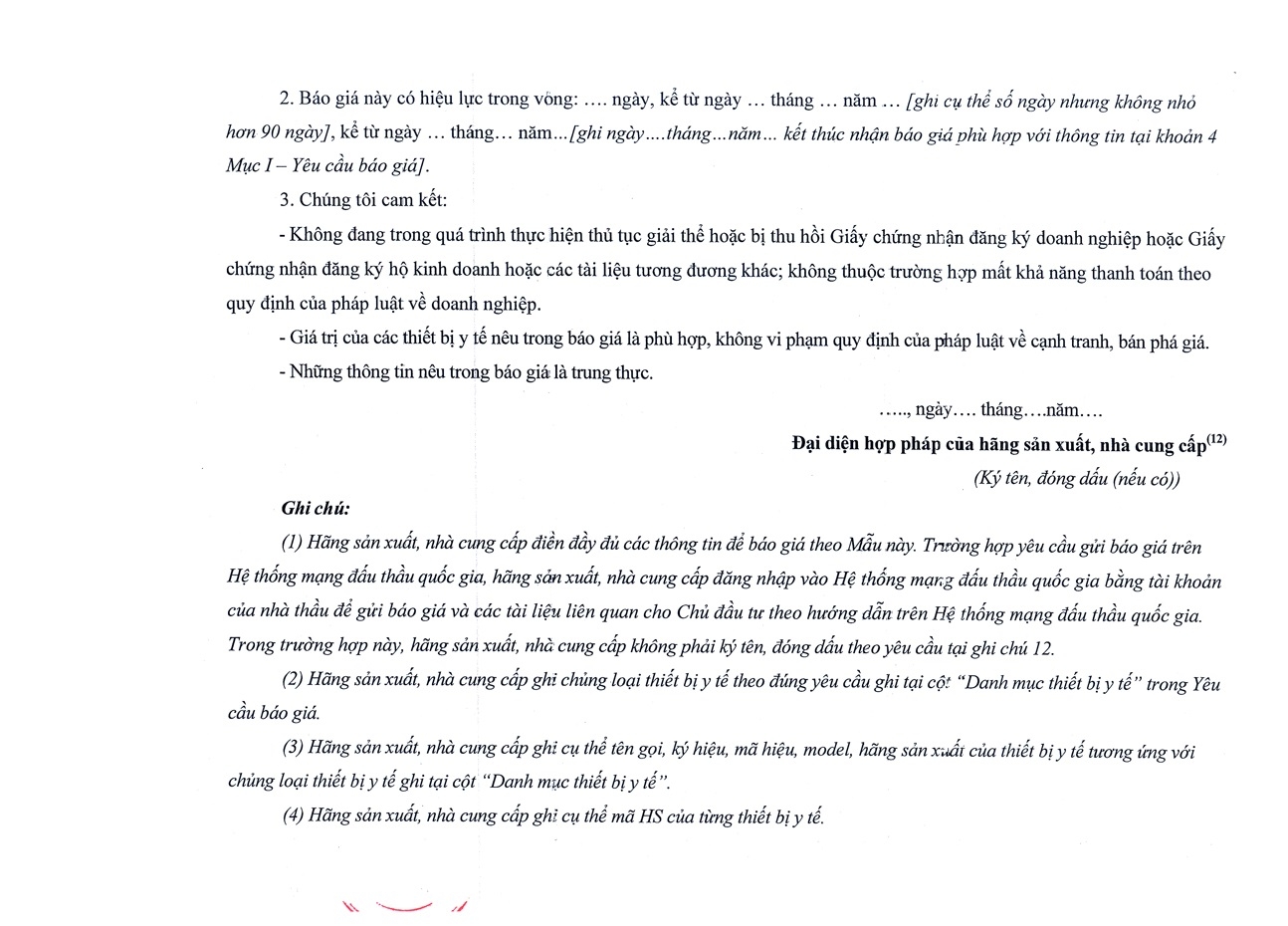 2. Báo giá này có hiệu lực trong vòng: .... ngày, kể từ ngày ... tháng ... năm ... [ghi cụ thể số ngày nhưng không nhỏ hơn 90 ngày], kể từ ngày ... tháng... năm...[ghi ngày....tháng...năm... kết thúc nhận báo giá phù hợp với thông tin tại khoản 4 Mục I – Yêu cầu báo giá].

3. Chúng tôi cam kết:

- Không đang trong quá trình thực hiện thủ tục giải thể hoặc bị thu hồi Giấy chứng nhận đăng ký doanh nghiệp hoặc Giấy chứng nhận đăng ký hộ kinh doanh hoặc các tài liệu tương đương khác; không thuộc trường hợp mất khả năng thanh toán theo quy định của pháp luật về doanh nghiệp.

- Giá trị của các thiết bị y tế nêu trong báo giá là phù hợp, không vi phạm quy định của pháp luật về cạnh tranh, bán phá giá.

- Những thông tin nêu trong báo giá là trung thực.

....., ngày.... tháng....năm....

Đại diện hợp pháp của hãng sản xuất, nhà cung cấp$^{(12)}$

(Ký tên, đóng dấu (nếu có))

Ghi chú:

(1) Hãng sản xuất, nhà cung cấp điền đầy đủ các thông tin để báo giá theo Mẫu này. Trường hợp yêu cầu gửi báo giá trên Hệ thống mạng đấu thầu quốc gia, hãng sản xuất, nhà cung cấp đăng nhập vào Hệ thống mạng đấu thầu quốc gia bằng tài khoản của nhà thầu để gửi báo giá và các tài liệu liên quan cho Chủ đầu tư theo hướng dẫn trên Hệ thống mạng đấu thầu quốc gia. Trong trường hợp này, hãng sản xuất, nhà cung cấp không phải ký tên, đóng dấu theo yêu cầu tại ghi chú 12.

(2) Hãng sản xuất, nhà cung cấp ghi chủng loại thiết bị y tế theo đúng yêu cầu ghi tại cột "Danh mục thiết bị y tế" trong Yêu cầu báo giá.

(3) Hãng sản xuất, nhà cung cấp ghi cụ thể tên gọi, ký hiệu, mã hiệu, model, hãng sản xuất của thiết bị y tế tương ứng với chủng loại thiết bị y tế ghi tại cột "Danh mục thiết bị y tế".

(4) Hãng sản xuất, nhà cung cấp ghi cụ thể mã HS của từng thiết bị y tế.